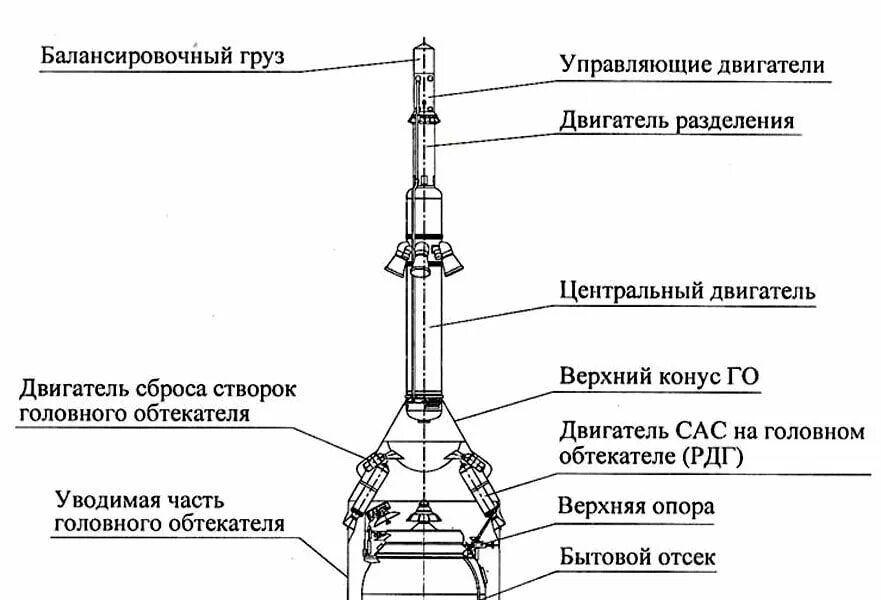 Балансировочный груз

Управляющие двигатели

Двигатель разделения

Центральный двигатель

Двигатель сброса створок головного обтекателя

Верхний конус ГО

Двигатель САС на головном обтекателе (РДГ)

Уводимая часть головного обтекателя

Верхняя опора

Бытовой отсек